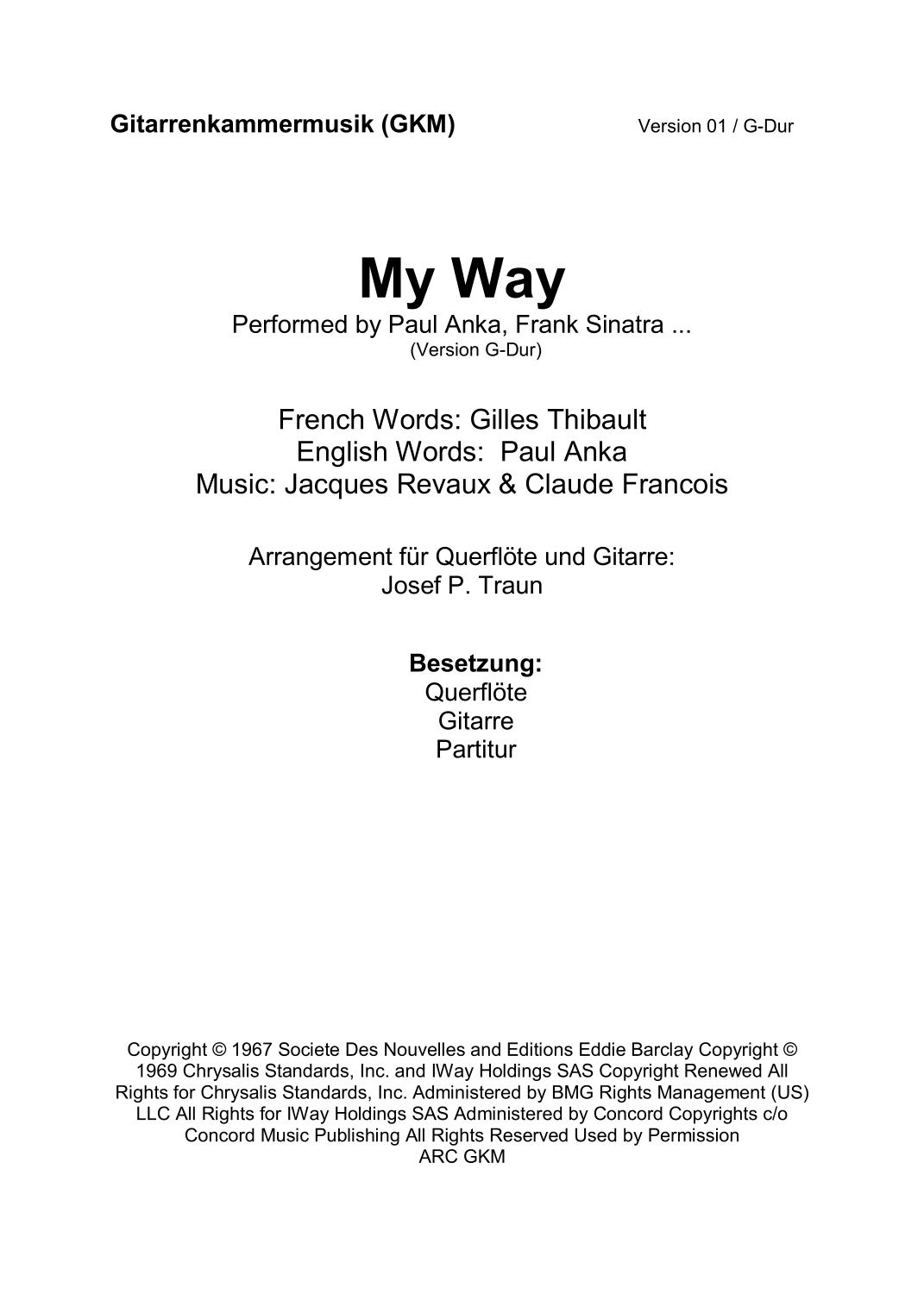 Gitarrenkammermusik (GKM) Version 01 / G-Dur

My Way

Performed by Paul Anka, Frank Sinatra ...
(Version G-Dur)

French Words: Gilles Thibault
English Words: Paul Anka
Music: Jacques Revaux & Claude Francois

Arrangement für Querflöte und Gitarre:
Josef P. Traun

Besetzung:
Querflöte
Gitarre
Partitur

Copyright © 1967 Societe Des Nouvelles and Editions Eddie Barclay Copyright © 1969 Chrysalis Standards, Inc. and IWay Holdings SAS Copyright Renewed All Rights for Chrysalis Standards, Inc. Administered by BMG Rights Management (US) LLC All Rights for IWay Holdings SAS Administered by Concord Copyrights c/o Concord Music Publishing All Rights Reserved Used by Permission
ARC GKM